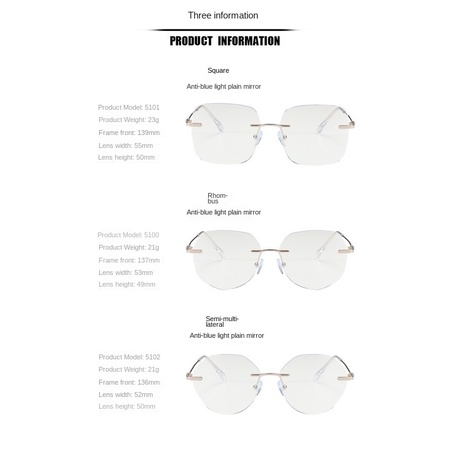 Three information

PRODUCT INFORMATION

Square

Anti-blue light plain mirror

Product Model: 5101
Product Weight: 23g
Frame front: 139mm
Lens width: 55mm
Lens height: 50mm

Rhombus

Anti-blue light plain mirror

Product Model: 5100
Product Weight: 21g
Frame front: 137mm
Lens width: 53mm
Lens height: 49mm

Semi-multilateral

Anti-blue light plain mirror

Product Model: 5102
Product Weight: 21g
Frame front: 136mm
Lens width: 52mm
Lens height: 50mm